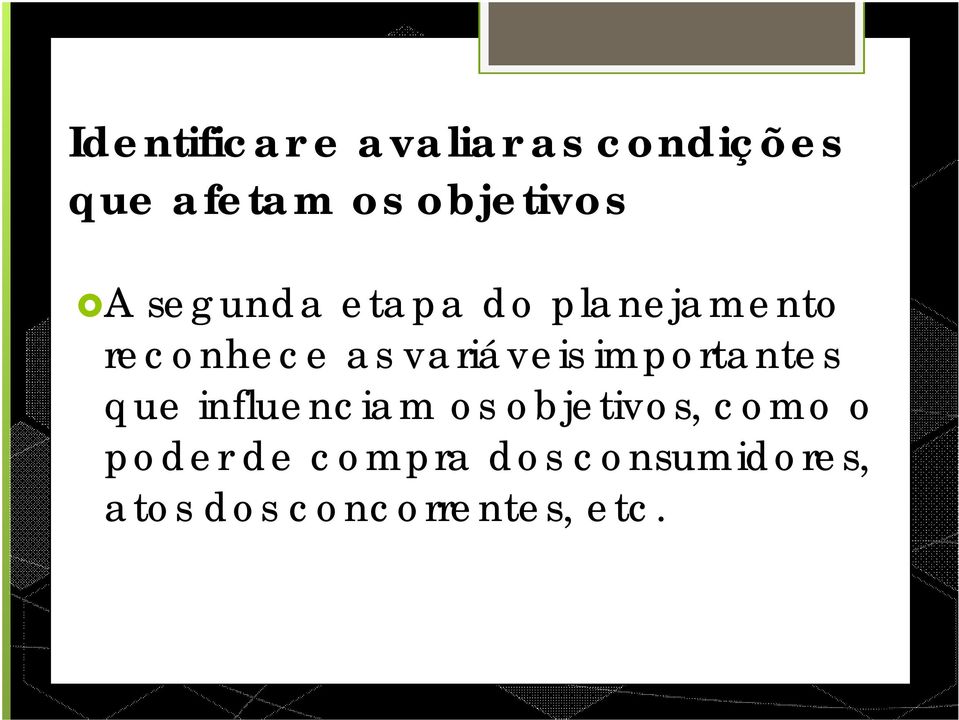 Identificar e avaliar as condições que afetam os objetivos

A segunda etapa do planejamento reconhece as variáveis importantes que influenciam os objetivos, como o poder de compra dos consumidores, atos dos concorrentes, etc.